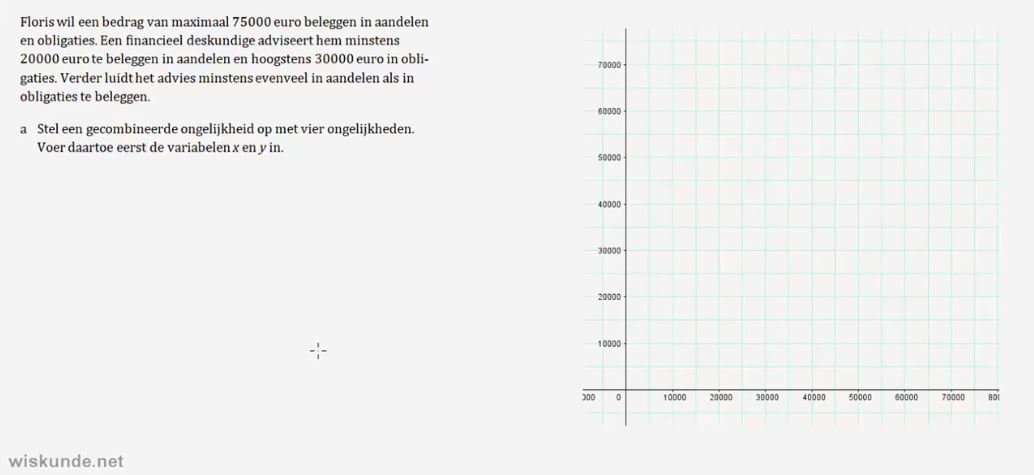 Floris wil een bedrag van maximaal 75000 euro beleggen in aandelen en obligaties. Een financieel deskundige adviseert hem minstens 20000 euro te beleggen in aandelen en hoogstens 30000 euro in obligaties. Verder luidt het advies minstens evenveel in aandelen als in obligaties te beleggen.

a Stel een gecombineerde ongelijkheid op met vier ongelijkheden. Voer daartoe eerst de variabelen $x$ en $y$ in.

70000
60000
50000
40000
30000
20000
10000
000 0 10000 20000 30000 40000 50000 60000 70000 80

wiskunde.net